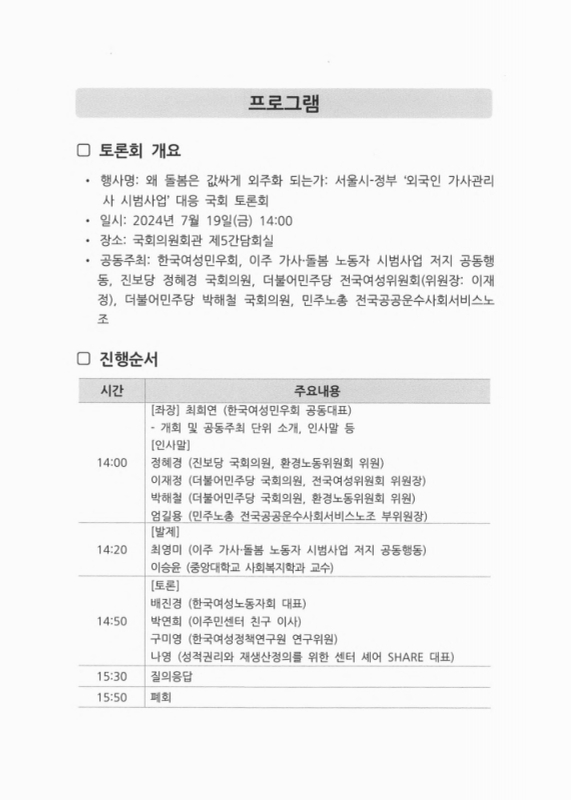 프로그램

□ 토론회 개요

• 행사명: 왜 돌봄은 값싸게 외주화 되는가: 서울시-정부 '외국인 가사관리사 시범사업' 대응 국회 토론회
• 일시: 2024년 7월 19일(금) 14:00
• 장소: 국회의원회관 제5간담회실
• 공동주최: 한국여성민우회, 이주 가사·돌봄 노동자 시범사업 저지 공동행동, 진보당 정혜경 국회의원, 더불어민주당 전국여성위원회(위원장: 이재정), 더불어민주당 박해철 국회의원, 민주노총 전국공공운수사회서비스노조

□ 진행순서

| 시간 | 주요내용 |
|---|---|
| 14:00 | [좌장] 최희연 (한국여성민우회 공동대표)<br>- 개회 및 공동주최 단위 소개, 인사말 등<br>[인사말]<br>정혜경 (진보당 국회의원, 환경노동위원회 위원)<br>이재정 (더불어민주당 국회의원, 전국여성위원회 위원장)<br>박해철 (더불어민주당 국회의원, 환경노동위원회 위원)<br>엄길용 (민주노총 전국공공운수사회서비스노조 부위원장) |
| 14:20 | [발제]<br>최영미 (이주 가사·돌봄 노동자 시범사업 저지 공동행동)<br>이승윤 (중앙대학교 사회복지학과 교수) |
| 14:50 | [토론]<br>배진경 (한국여성노동자회 대표)<br>박연희 (이주민센터 친구 이사)<br>구미영 (한국여성정책연구원 연구위원)<br>나영 (성적권리와 재생산정의를 위한 센터 셰어 SHARE 대표) |
| 15:30 | 질의응답 |
| 15:50 | 폐회 |